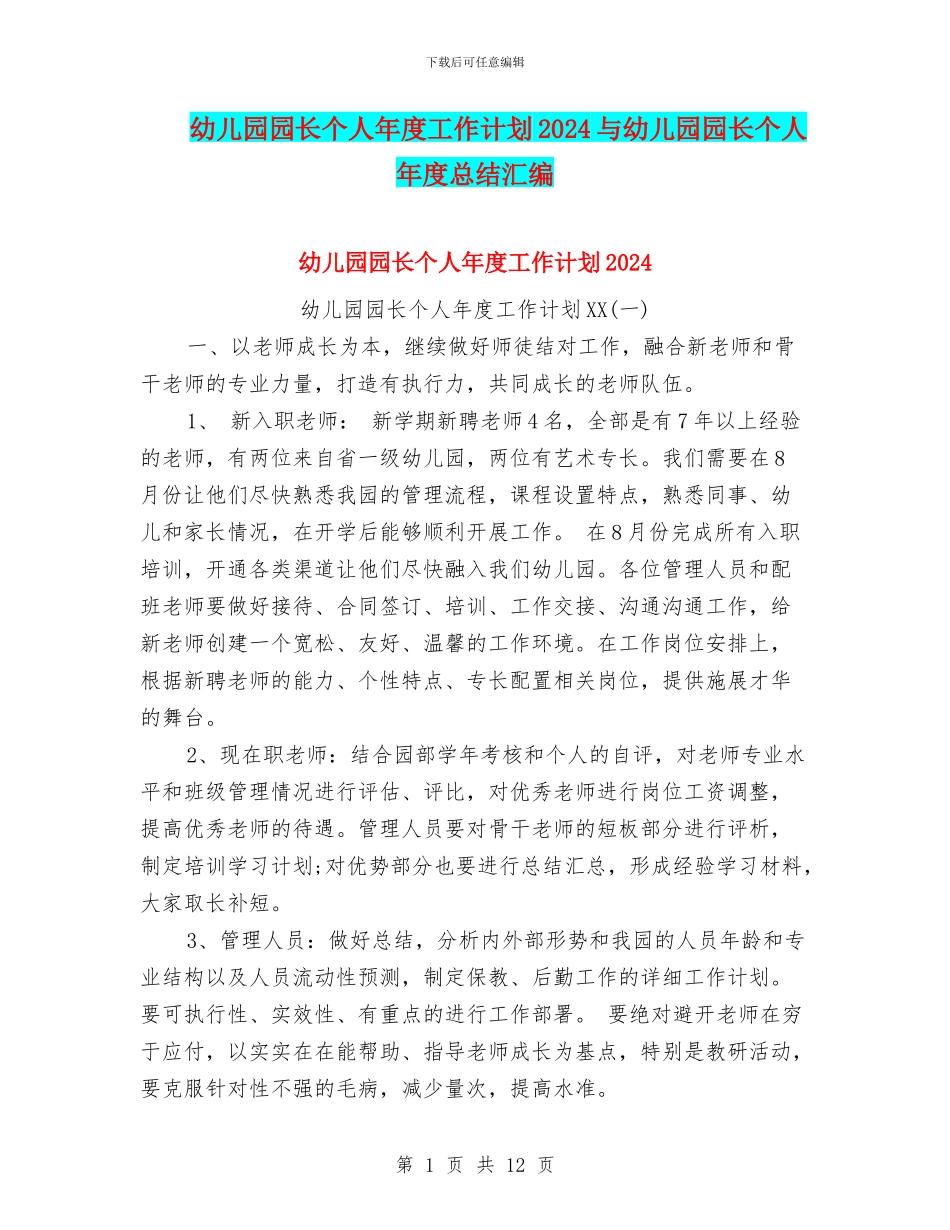 下载后可任意编辑

幼儿园园长个人年度工作计划2024与幼儿园园长个人年度总结汇编

幼儿园园长个人年度工作计划2024

幼儿园园长个人年度工作计划XX(一)

一、以老师成长为本，继续做好师徒结对工作，融合新老师和骨干老师的专业力量，打造有执行力，共同成长的老师队伍。

1、 新入职老师： 新学期新聘老师4名，全部是有7年以上经验的老师，有两位来自省一级幼儿园，两位有艺术专长。我们需要在8月份让他们尽快熟悉我园的管理流程，课程设置特点，熟悉同事、幼儿和家长情况，在开学后能够顺利开展工作。 在8月份完成所有入职培训，开通各类渠道让他们尽快融入我们幼儿园。各位管理人员和配班老师要做好接待、合同签订、培训、工作交接、沟通沟通工作，给新老师创建一个宽松、友好、温馨的工作环境。在工作岗位安排上，根据新聘老师的能力、个性特点、专长配置相关岗位，提供施展才华的舞台。

2、现在职老师：结合园部学年考核和个人的自评，对老师专业水平和班级管理情况进行评估、评比，对优秀老师进行岗位工资调整，提高优秀老师的待遇。管理人员要对骨干老师的短板部分进行评析，制定培训学习计划;对优势部分也要进行总结汇总，形成经验学习材料，大家取长补短。

3、管理人员：做好总结，分析内外部形势和我园的人员年龄和专业结构以及人员流动性预测，制定保教、后勤工作的详细工作计划。要可执行性、实效性、有重点的进行工作部署。 要绝对避开老师在穷于应付，以实实在在能帮助、指导老师成长为基点，特别是教研活动，要克服针对性不强的毛病，减少量次，提高水准。

第 1 页 共 12 页